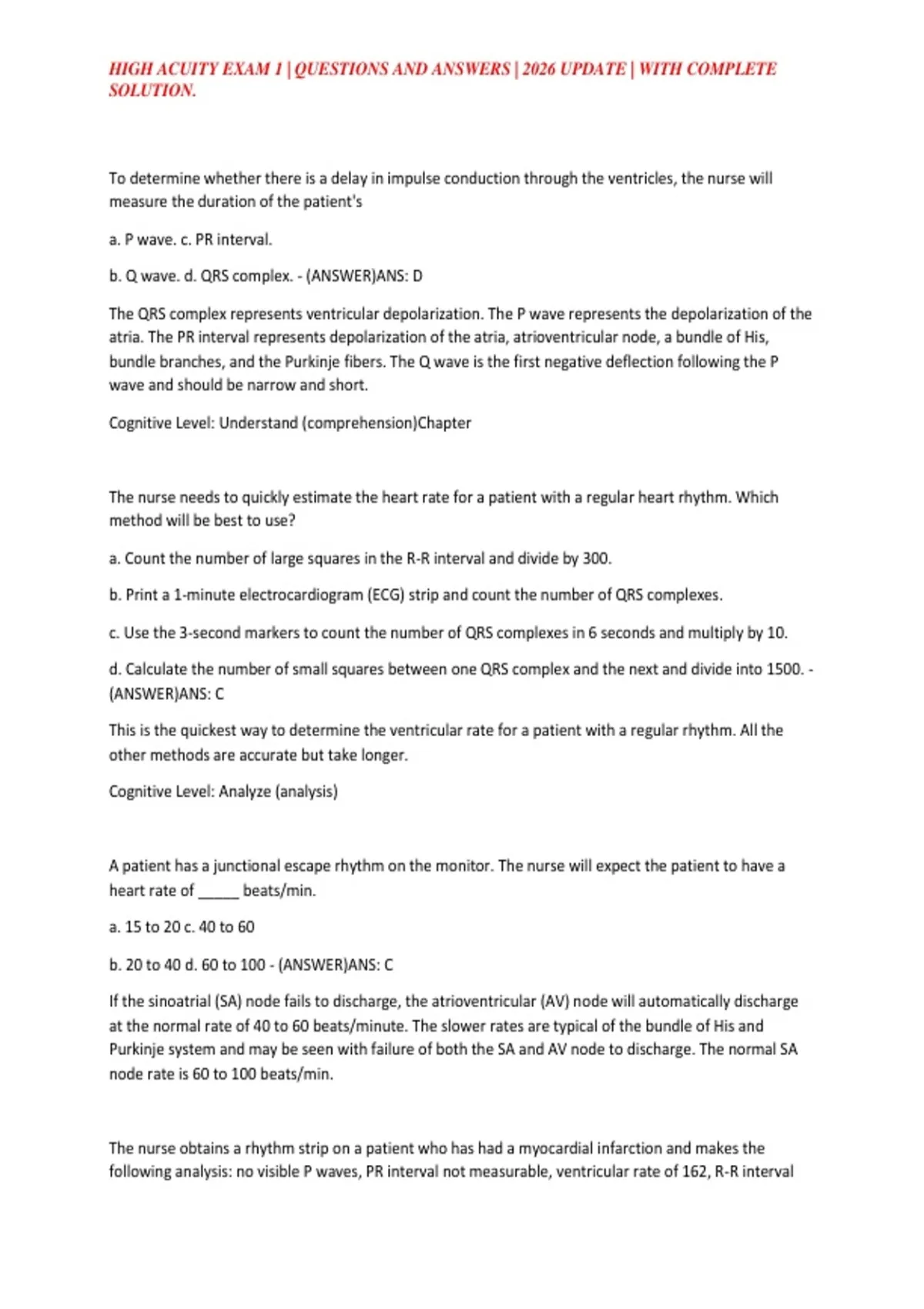 HIGH ACUITY EXAM 1 | QUESTIONS AND ANSWERS | 2026 UPDATE | WITH COMPLETE SOLUTION.

To determine whether there is a delay in impulse conduction through the ventricles, the nurse will measure the duration of the patient's

a. P wave. c. PR interval.

b. Q wave. d. QRS complex. - (ANSWER)ANS: D

The QRS complex represents ventricular depolarization. The P wave represents the depolarization of the atria. The PR interval represents depolarization of the atria, atrioventricular node, a bundle of His, bundle branches, and the Purkinje fibers. The Q wave is the first negative deflection following the P wave and should be narrow and short.

Cognitive Level: Understand (comprehension)Chapter

The nurse needs to quickly estimate the heart rate for a patient with a regular heart rhythm. Which method will be best to use?

a. Count the number of large squares in the R-R interval and divide by 300.

b. Print a 1-minute electrocardiogram (ECG) strip and count the number of QRS complexes.

c. Use the 3-second markers to count the number of QRS complexes in 6 seconds and multiply by 10.

d. Calculate the number of small squares between one QRS complex and the next and divide into 1500. - (ANSWER)ANS: C

This is the quickest way to determine the ventricular rate for a patient with a regular rhythm. All the other methods are accurate but take longer.

Cognitive Level: Analyze (analysis)

A patient has a junctional escape rhythm on the monitor. The nurse will expect the patient to have a heart rate of _____ beats/min.

a. 15 to 20 c. 40 to 60

b. 20 to 40 d. 60 to 100 - (ANSWER)ANS: C

If the sinoatrial (SA) node fails to discharge, the atrioventricular (AV) node will automatically discharge at the normal rate of 40 to 60 beats/minute. The slower rates are typical of the bundle of His and Purkinje system and may be seen with failure of both the SA and AV node to discharge. The normal SA node rate is 60 to 100 beats/min.

The nurse obtains a rhythm strip on a patient who has had a myocardial infarction and makes the following analysis: no visible P waves, PR interval not measurable, ventricular rate of 162, R-R interval